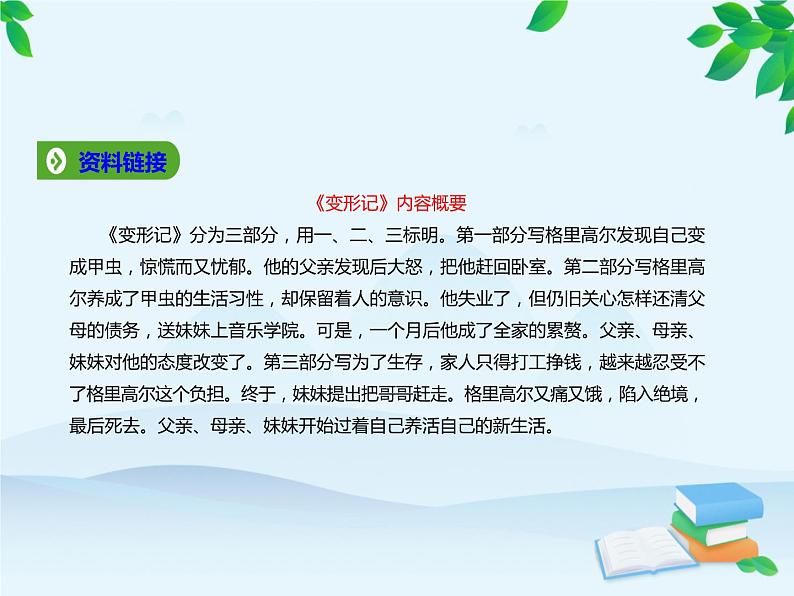 资料链接

《变形记》内容概要

《变形记》分为三部分，用一、二、三标明。第一部分写格里高尔发现自己变成甲虫，惊慌而又忧郁。他的父亲发现后大怒，把他赶回卧室。第二部分写格里高尔养成了甲虫的生活习性，却保留着人的意识。他失业了，但仍旧关心怎样还清父母的债务，送妹妹上音乐学院。可是，一个月后他成了全家的累赘。父亲、母亲、妹妹对他的态度改变了。第三部分写为了生存，家人只得打工挣钱，越来越忍受不了格里高尔这个负担。终于，妹妹提出把哥哥赶走。格里高尔又痛又饿，陷入绝境，最后死去。父亲、母亲、妹妹开始过着自己养活自己的新生活。